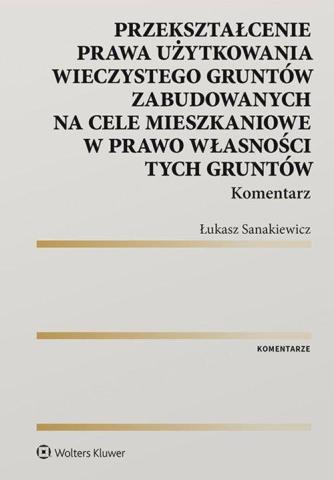 PRZEKSZTAŁCENIE PRAWA UŻYTKOWANIA WIECZYSTEGO GRUNTÓW ZABUDOWANYCH NA CELE MIESZKANIOWE W PRAWO WŁASNOŚCI TYCH GRUNTÓW

Komentarz

Łukasz Sanakiewicz

KOMENTARZE

Wolters Kluwer